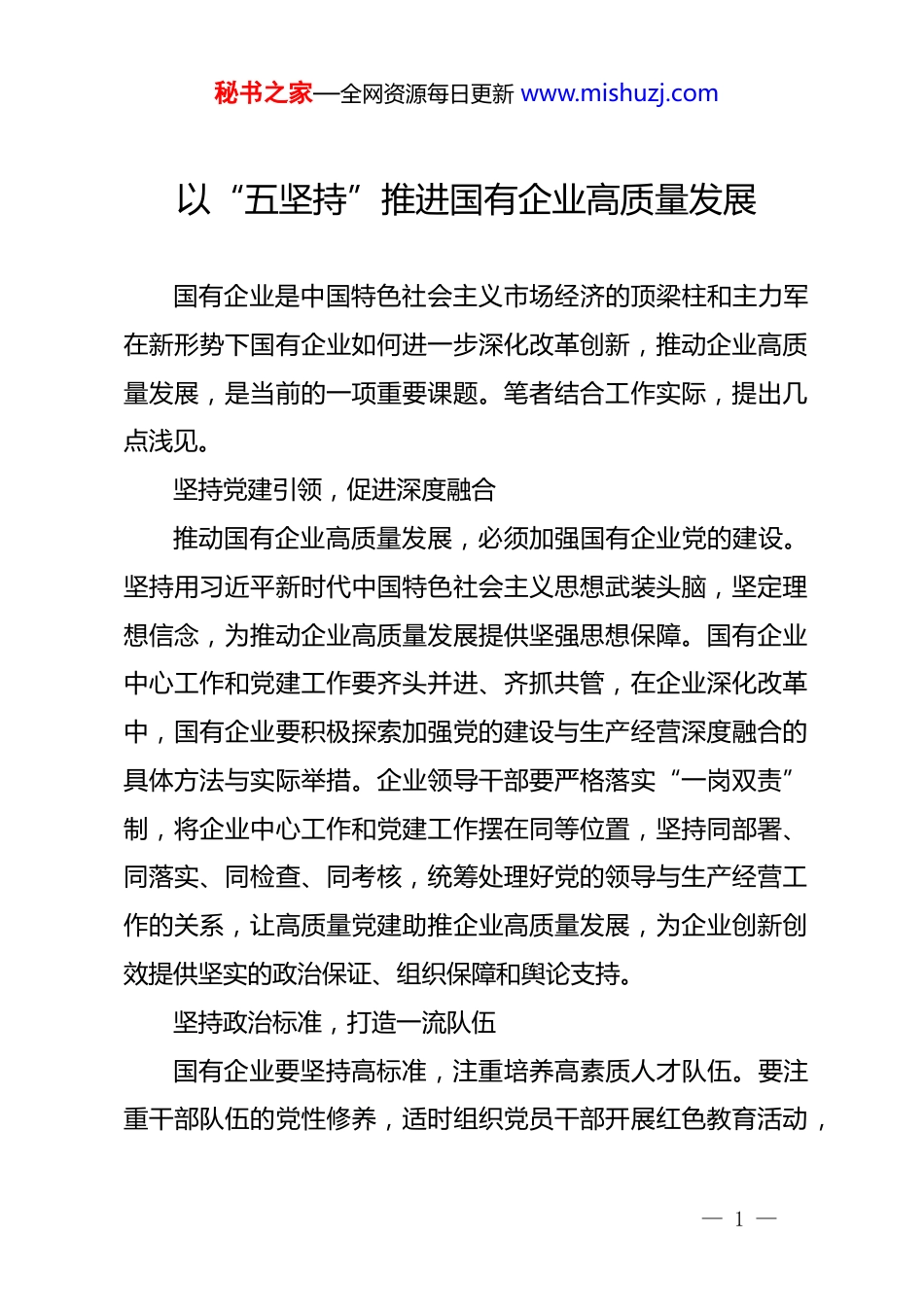 秘书之家—全网资源每日更新 www.mishuzj.com

以“五坚持”推进国有企业高质量发展

国有企业是中国特色社会主义市场经济的顶梁柱和主力军在新形势下国有企业如何进一步深化改革创新，推动企业高质量发展，是当前的一项重要课题。笔者结合工作实际，提出几点浅见。

坚持党建引领，促进深度融合

推动国有企业高质量发展，必须加强国有企业党的建设。坚持用习近平新时代中国特色社会主义思想武装头脑，坚定理想信念，为推动企业高质量发展提供坚强思想保障。国有企业中心工作和党建工作要齐头并进、齐抓共管，在企业深化改革中，国有企业要积极探索加强党的建设与生产经营深度融合的具体方法与实际举措。企业领导干部要严格落实“一岗双责”制，将企业中心工作和党建工作摆在同等位置，坚持同部署、同落实、同检查、同考核，统筹处理好党的领导与生产经营工作的关系，让高质量党建助推企业高质量发展，为企业创新创效提供坚实的政治保证、组织保障和舆论支持。

坚持政治标准，打造一流队伍

国有企业要坚持高标准，注重培养高素质人才队伍。要注重干部队伍的党性修养，适时组织党员干部开展红色教育活动，

— 1 —